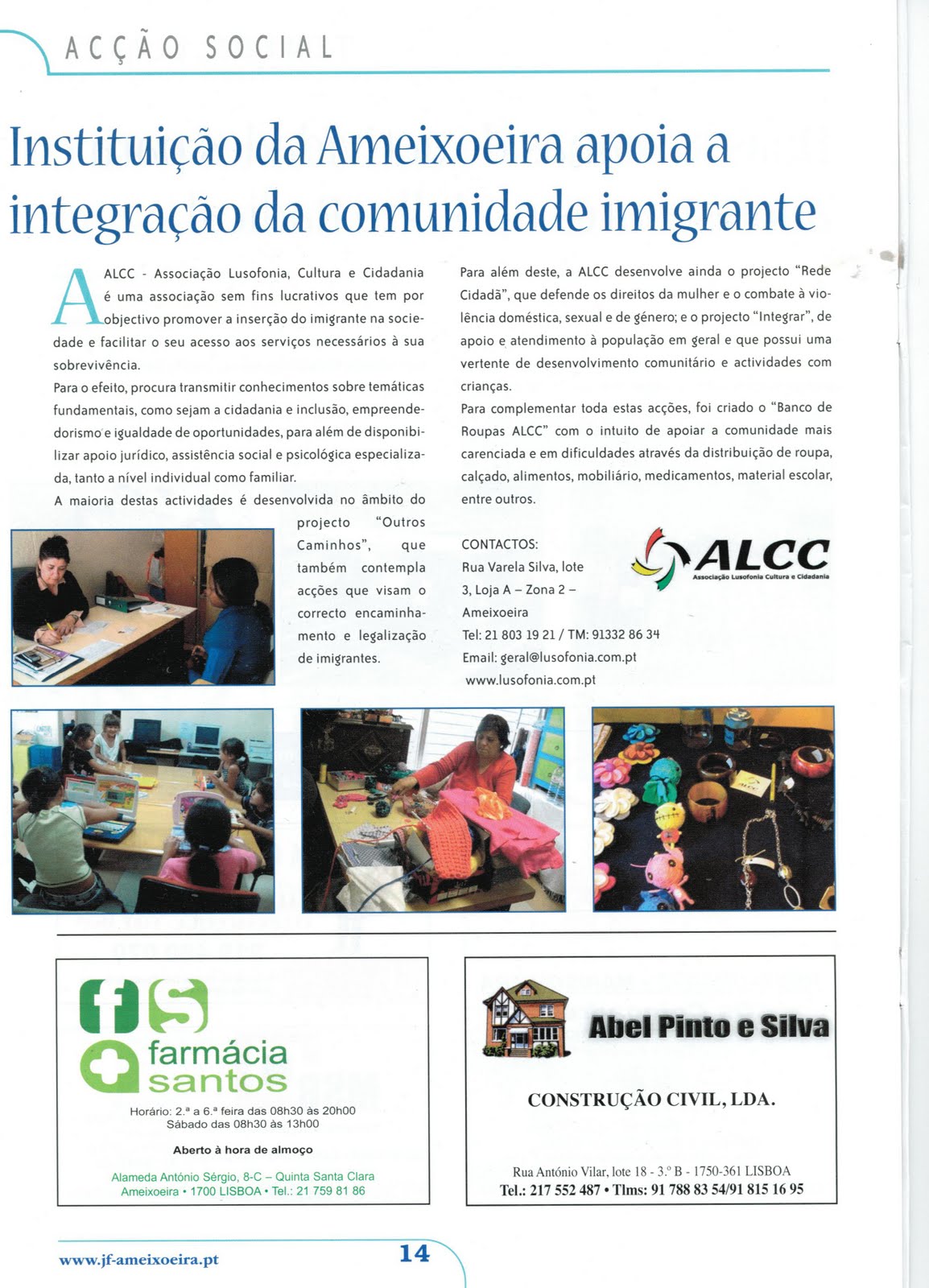 ACÇÃO SOCIAL

Instituição da Ameixoeira apoia a integração da comunidade imigrante

A ALCC - Associação Lusofonia, Cultura e Cidadania é uma associação sem fins lucrativos que tem por objectivo promover a inserção do imigrante na sociedade e facilitar o seu acesso aos serviços necessários à sua sobrevivência.

Para o efeito, procura transmitir conhecimentos sobre temáticas fundamentais, como sejam a cidadania e inclusão, empreendedorismo e igualdade de oportunidades, para além de disponibilizar apoio jurídico, assistência social e psicológica especializada, tanto a nível individual como familiar.

A maioria destas actividades é desenvolvida no âmbito do projecto "Outros Caminhos", que também contempla acções que visam o correcto encaminhamento e legalização de imigrantes.

Para além deste, a ALCC desenvolve ainda o projecto "Rede Cidadã", que defende os direitos da mulher e o combate à violência doméstica, sexual e de género; e o projecto "Integrar", de apoio e atendimento à população em geral e que possui uma vertente de desenvolvimento comunitário e actividades com crianças.

Para complementar toda estas acções, foi criado o "Banco de Roupas ALCC" com o intuito de apoiar a comunidade mais carenciada e em dificuldades através da distribuição de roupa, calçado, alimentos, mobiliário, medicamentos, material escolar, entre outros.

CONTACTOS:
Rua Varela Silva, lote 3, Loja A – Zona 2 – Ameixoeira
Tel: 21 803 19 21 / TM: 91332 86 34
Email: geral@lusofonia.com.pt
www.lusofonia.com.pt

ALCC
Associação Lusofonia Cultura e Cidadania

fs
farmácia santos
Horário: 2.ª a 6.ª feira das 08h30 às 20h00
Sábado das 08h30 às 13h00
Aberto à hora de almoço
Alameda António Sérgio, 8-C – Quinta Santa Clara
Ameixoeira • 1700 LISBOA • Tel.: 21 759 81 86

Abel Pinto e Silva
CONSTRUÇÃO CIVIL, LDA.
Rua António Vilar, lote 18 - 3.º B - 1750-361 LISBOA
Tel.: 217 552 487 • Tlms: 91 788 83 54/91 815 16 95

www.jf-ameixoeira.pt
14